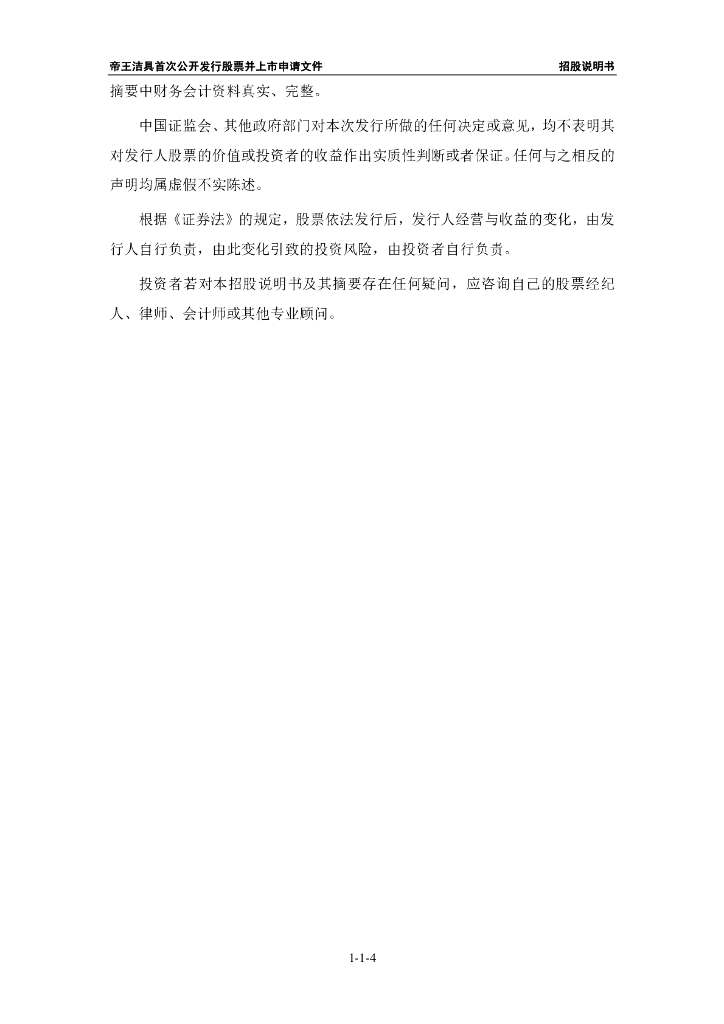 帝王洁具首次公开发行股票并上市申请文件 招股说明书

摘要中财务会计资料真实、完整。

中国证监会、其他政府部门对本次发行所做的任何决定或意见，均不表明其对发行人股票的价值或投资者的收益作出实质性判断或者保证。任何与之相反的声明均属虚假不实陈述。

根据《证券法》的规定，股票依法发行后，发行人经营与收益的变化，由发行人自行负责，由此变化引致的投资风险，由投资者自行负责。

投资者若对本招股说明书及其摘要存在任何疑问，应咨询自己的股票经纪人、律师、会计师或其他专业顾问。

1-1-4